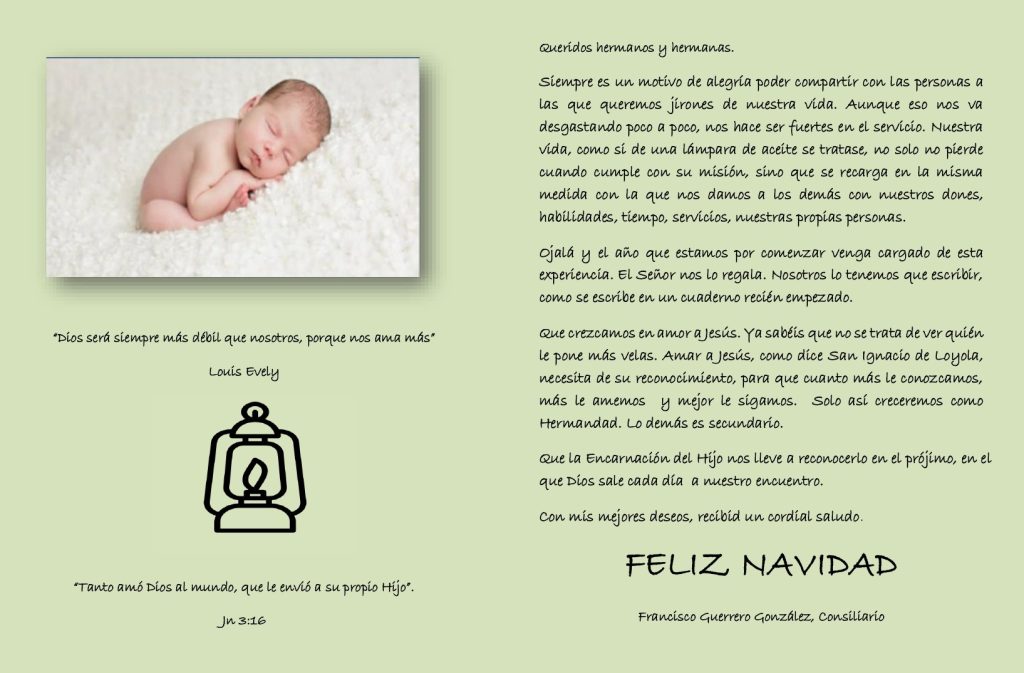 "Dios será siempre más débil que nosotros, porque nos ama más"

Louis Evely

"Tanto amó Dios al mundo, que le envió a su propio Hijo".

Jn 3:16

Queridos hermanos y hermanas.

Siempre es un motivo de alegría poder compartir con las personas a las que queremos jirones de nuestra vida. Aunque eso nos va desgastando poco a poco, nos hace ser fuertes en el servicio. Nuestra vida, como si de una lámpara de aceite se tratase, no solo no pierde cuando cumple con su misión, sino que se recarga en la misma medida con la que nos damos a los demás con nuestros dones, habilidades, tiempo, servicios, nuestras propias personas.

Ojalá y el año que estamos por comenzar venga cargado de esta experiencia. El Señor nos lo regala. Nosotros lo tenemos que escribir, como se escribe en un cuaderno recién empezado.

Que crezcamos en amor a Jesús. Ya sabéis que no se trata de ver quién le pone más velas. Amar a Jesús, como dice San Ignacio de Loyola, necesita de su reconocimiento, para que cuanto más le conozcamos, más le amemos y mejor le sigamos. Solo así creceremos como Hermandad. Lo demás es secundario.

Que la Encarnación del Hijo nos lleve a reconocerlo en el prójimo, en el que Dios sale cada día a nuestro encuentro.

Con mis mejores deseos, recibid un cordial saludo.

FELIZ NAVIDAD

Francisco Guerrero González, Consiliario